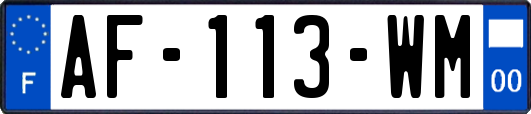 F
AF-113-WM
00